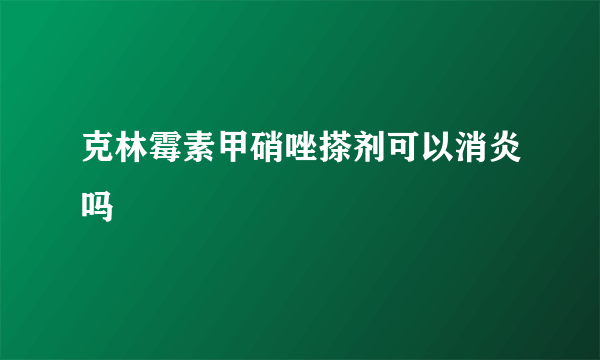 克林霉素甲硝唑搽剂可以消炎吗